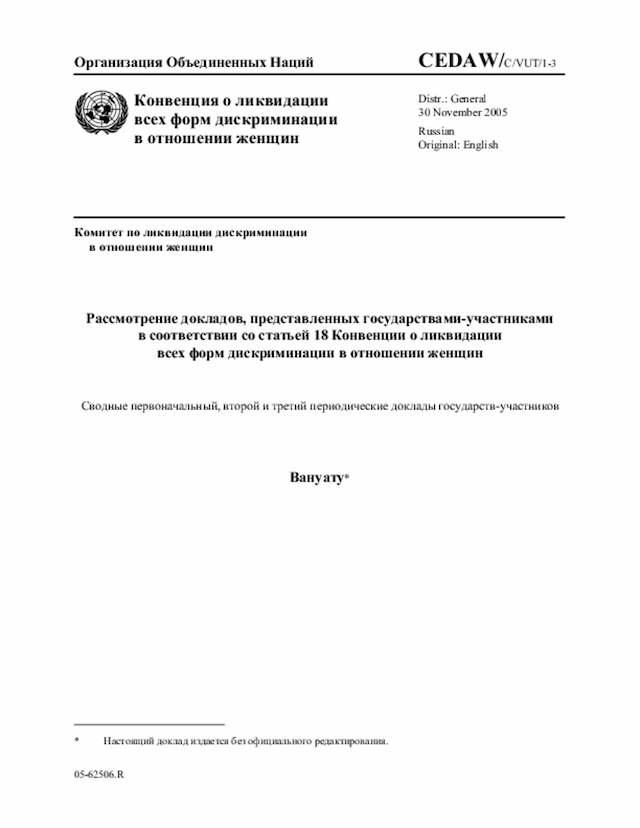 Организация Объединенных Наций

CEDAW/C/VUT/1-3

Конвенция о ликвидации всех форм дискриминации в отношении женщин

Distr.: General
30 November 2005

Russian
Original: English

Комитет по ликвидации дискриминации в отношении женщин

Рассмотрение докладов, представленных государствами-участниками в соответствии со статьей 18 Конвенции о ликвидации всех форм дискриминации в отношении женщин

Сводные первоначальный, второй и третий периодические доклады государств-участников

Вануату*

* Настоящий доклад издается без официального редактирования.

05-62506.R